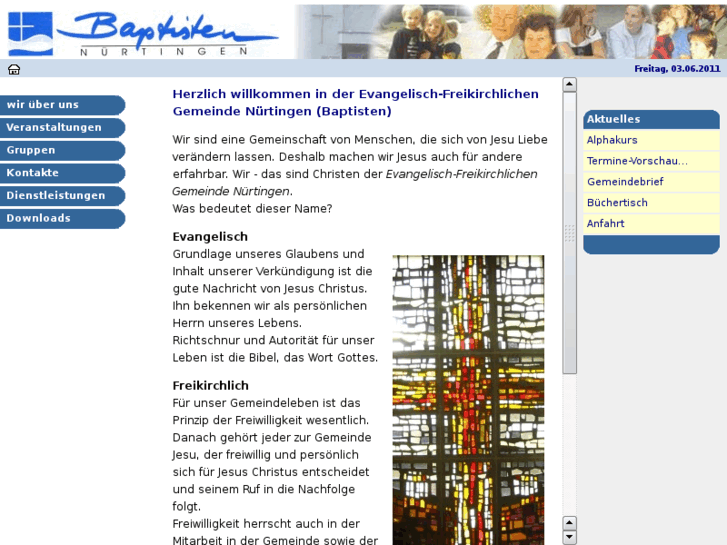 Baptisten
NÜRTINGEN

Freitag, 03.06.2011

wir über uns
Veranstaltungen
Gruppen
Kontakte
Dienstleistungen
Downloads

Herzlich willkommen in der Evangelisch-Freikirchlichen Gemeinde Nürtingen (Baptisten)

Wir sind eine Gemeinschaft von Menschen, die sich von Jesu Liebe verändern lassen. Deshalb machen wir Jesus auch für andere erfahrbar. Wir - das sind Christen der Evangelisch-Freikirchlichen Gemeinde Nürtingen.
Was bedeutet dieser Name?

Evangelisch
Grundlage unseres Glaubens und Inhalt unserer Verkündigung ist die gute Nachricht von Jesus Christus. Ihn bekennen wir als persönlichen Herrn unseres Lebens.
Richtschnur und Autorität für unser Leben ist die Bibel, das Wort Gottes.

Freikirchlich
Für unser Gemeindeleben ist das Prinzip der Freiwilligkeit wesentlich. Danach gehört jeder zur Gemeinde Jesu, der freiwillig und persönlich sich für Jesus Christus entscheidet und seinem Ruf in die Nachfolge folgt.
Freiwilligkeit herrscht auch in der Mitarbeit in der Gemeinde sowie der

Aktuelles
Alphakurs
Termine-Vorschau...
Gemeindebrief
Büchertisch
Anfahrt